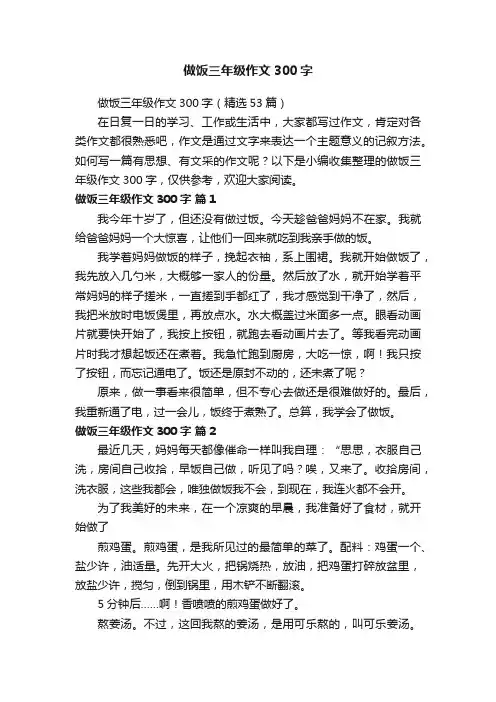 做饭三年级作文 300 字

做饭三年级作文 300 字（精选 53 篇）

在日复一日的学习、工作或生活中，大家都写过作文，肯定对各类作文都很熟悉吧，作文是通过文字来表达一个主题意义的记叙方法。如何写一篇有思想、有文采的作文呢？以下是小编收集整理的做饭三年级作文 300 字，仅供参考，欢迎大家阅读。

做饭三年级作文 300 字 篇 1

我今年十岁了，但还没有做过饭。今天趁爸爸妈妈不在家。我就给爸爸妈妈一个大惊喜，让他们一回来就吃到我亲手做的饭。

我学着妈妈做饭的样子，挽起衣袖，系上围裙。我就开始做饭了，我先放入几勺米，大概够一家人的份量。然后放了水，就开始学着平常妈妈的样子搓米，一直搓到手都红了，我才感觉到干净了，然后，我把米放时电饭煲里，再放点水。水大概盖过米面多一点。眼看动画片就要快开始了，我按上按钮，就跑去看动画片去了。等我看完动画片时我才想起饭还在煮着。我急忙跑到厨房，大吃一惊，啊！我只按了按钮，而忘记通电了。饭还是原封不动的，还未煮了呢？

原来，做一事看来很简单，但不专心去做还是很难做好的。最后，我重新通了电，过一会儿，饭终于煮熟了。总算，我学会了做饭。

做饭三年级作文 300 字 篇 2

最近几天，妈妈每天都像催命一样叫我自理：“思思，衣服自己洗，房间自己收拾，早饭自己做，听见了吗？唉，又来了。收拾房间，洗衣服，这些我都会，唯独做饭我不会，到现在，我连火都不会开。

为了我美好的未来，在一个凉爽的早晨，我准备好了食材，就开始做了

煎鸡蛋。煎鸡蛋，是我所见过的最简单的菜了。配料：鸡蛋一个、盐少许，油适量。先开大火，把锅烧热，放油，把鸡蛋打碎放盆里，放盐少许，搅匀，倒到锅里，用木铲不断翻滚。

5 分钟后……啊！香喷喷的煎鸡蛋做好了。

熬姜汤。不过，这回我熬的姜汤，是用可乐熬的，叫可乐姜汤。